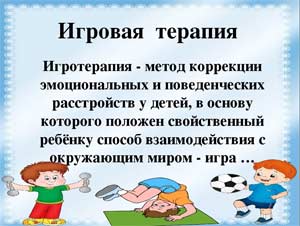 Игровая терапия

Игротерапия - метод коррекции эмоциональных и поведенческих расстройств у детей, в основу которого положен свойственный ребёнку способ взаимодействия с окружающим миром - игра …